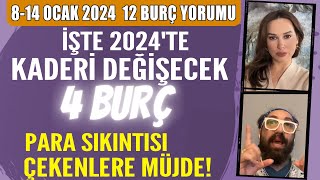 8-14 OCAK 2024 12 BURÇ YORUMU

İŞTE 2024'TE KADERİ DEĞİŞECEK

4 BURÇ

PARA SIKINTISI ÇEKENLERE MÜJDE!